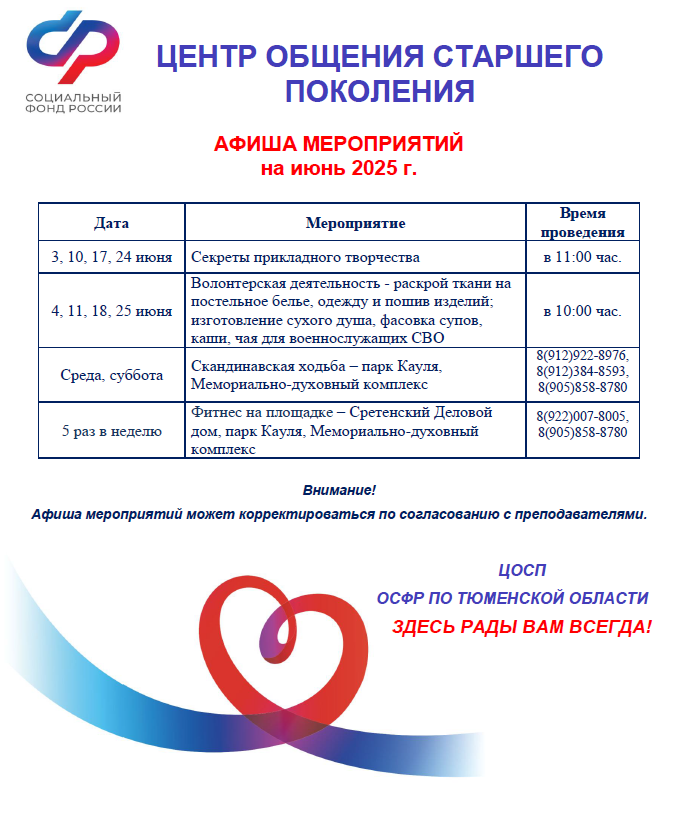 СОЦИАЛЬНЫЙ ФОНД РОССИИ

ЦЕНТР ОБЩЕНИЯ СТАРШЕГО ПОКОЛЕНИЯ

АФИША МЕРОПРИЯТИЙ
на июнь 2025 г.

| Дата | Мероприятие | Время проведения |
|---|---|---|
| 3, 10, 17, 24 июня | Секреты прикладного творчества | в 11:00 час. |
| 4, 11, 18, 25 июня | Волонтерская деятельность - раскрой ткани на постельное белье, одежду и пошив изделий; изготовление сухого душа, фасовка супов, каши, чая для военнослужащих СВО | в 10:00 час. |
| Среда, суббота | Скандинавская ходьба – парк Кауля, Мемориально-духовный комплекс | 8(912)922-8976, 8(912)384-8593, 8(905)858-8780 |
| 5 раз в неделю | Фитнес на площадке – Сретенский Деловой дом, парк Кауля, Мемориально-духовный комплекс | 8(922)007-8005, 8(905)858-8780 |

Внимание!
Афиша мероприятий может корректироваться по согласованию с преподавателями.

ЦОСП
ОСФР ПО ТЮМЕНСКОЙ ОБЛАСТИ
ЗДЕСЬ РАДЫ ВАМ ВСЕГДА!